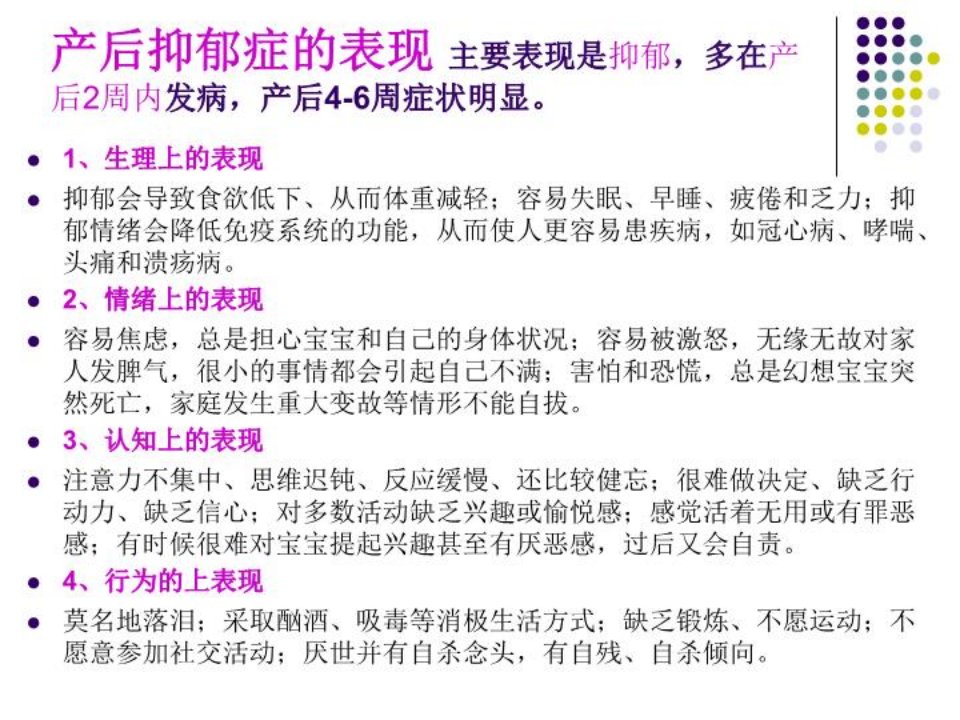 产后抑郁症的表现 主要表现是抑郁，多在产后2周内发病，产后4-6周症状明显。

• 1、生理上的表现

• 抑郁会导致食欲低下、从而体重减轻；容易失眠、早睡、疲倦和乏力；抑郁情绪会降低免疫系统的功能，从而使人更容易患疾病，如冠心病、哮喘、头痛和溃疡病。

• 2、情绪上的表现

• 容易焦虑，总是担心宝宝和自己的身体状况；容易被激怒，无缘无故对家人发脾气，很小的事情都会引起自己不满；害怕和恐慌，总是幻想宝宝突然死亡，家庭发生重大变故等情形不能自拔。

• 3、认知上的表现

• 注意力不集中、思维迟钝、反应缓慢、还比较健忘；很难做决定、缺乏行动力、缺乏信心；对多数活动缺乏兴趣或愉悦感；感觉活着无用或有罪恶感；有时候很难对宝宝提起兴趣甚至有厌恶感，过后又会自责。

• 4、行为的上表现

• 莫名地落泪；采取酗酒、吸毒等消极生活方式；缺乏锻炼、不愿运动；不愿意参加社交活动；厌世并有自杀念头，有自残、自杀倾向。